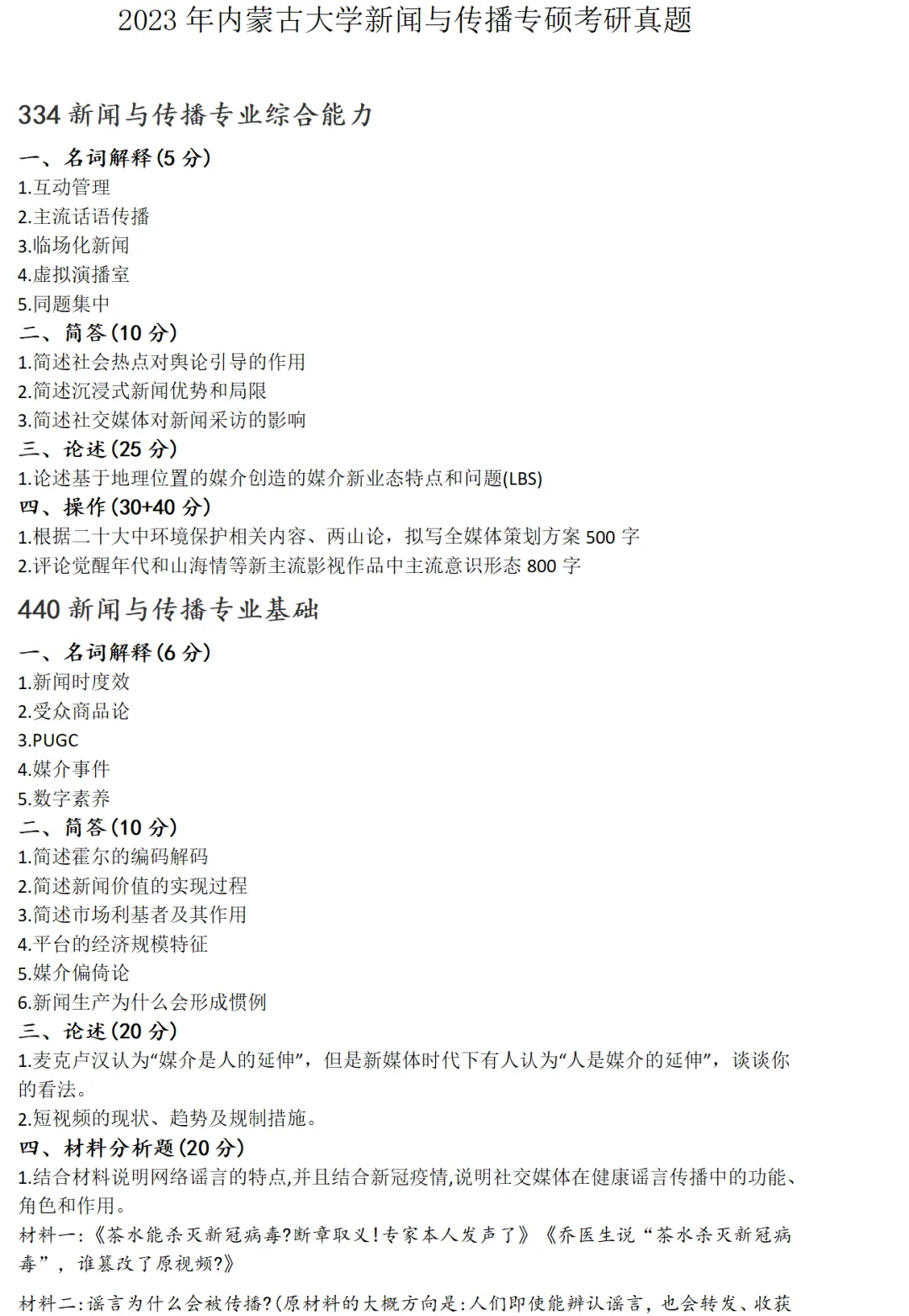 2023 年内蒙古大学新闻与传播专硕考研真题

334 新闻与传播专业综合能力

一、名词解释(5 分)
1.互动管理
2.主流话语传播
3.临场化新闻
4.虚拟演播室
5.同题集中

二、简答(10 分)
1.简述社会热点对舆论引导的作用
2.简述沉浸式新闻优势和局限
3.简述社交媒体对新闻采访的影响

三、论述(25 分)
1.论述基于地理位置的媒介创造的媒介新业态特点和问题(LBS)

四、操作(30+40 分)
1.根据二十大中环境保护相关内容、两山论，拟写全媒体策划方案 500 字
2.评论觉醒年代和山海情等新主流影视作品中主流意识形态 800 字

440 新闻与传播专业基础

一、名词解释(6 分)
1.新闻时度效
2.受众商品论
3.PUGC
4.媒介事件
5.数字素养

二、简答(10 分)
1.简述霍尔的编码解码
2.简述新闻价值的实现过程
3.简述市场利基者及其作用
4.平台的经济规模特征
5.媒介偏倚论
6.新闻生产为什么会形成惯例

三、论述(20 分)
1.麦克卢汉认为“媒介是人的延伸”，但是新媒体时代下有人认为“人是媒介的延伸”，谈谈你的看法。
2.短视频的现状、趋势及规制措施。

四、材料分析题(20 分)
1.结合材料说明网络谣言的特点,并且结合新冠疫情,说明社交媒体在健康谣言传播中的功能、角色和作用。
材料一:《茶水能杀灭新冠病毒?断章取义!专家本人发声了》《乔医生说“茶水杀灭新冠病毒”，谁篡改了原视频?》

材料二:谣言为什么会被传播?(原材料的大概方向是:人们即使能辨认谣言，也会转发、收获